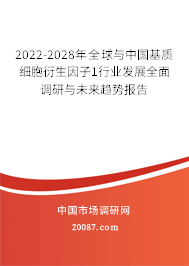 2022-2028年全球与中国基质细胞衍生因子1行业发展全面调研与未来趋势报告

中国市场调研网

20087.com